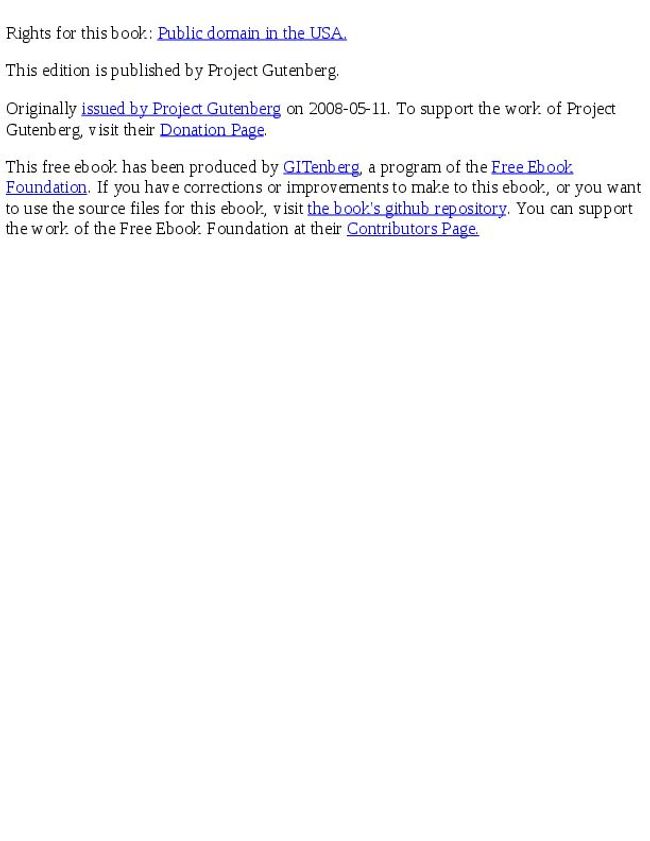 Rights for this book: Public domain in the USA.

This edition is published by Project Gutenberg.

Originally issued by Project Gutenberg on 2008-05-11. To support the work of Project Gutenberg, visit their Donation Page.

This free ebook has been produced by GITenberg, a program of the Free Ebook Foundation. If you have corrections or improvements to make to this ebook, or you want to use the source files for this ebook, visit the book's github repository. You can support the work of the Free Ebook Foundation at their Contributors Page.